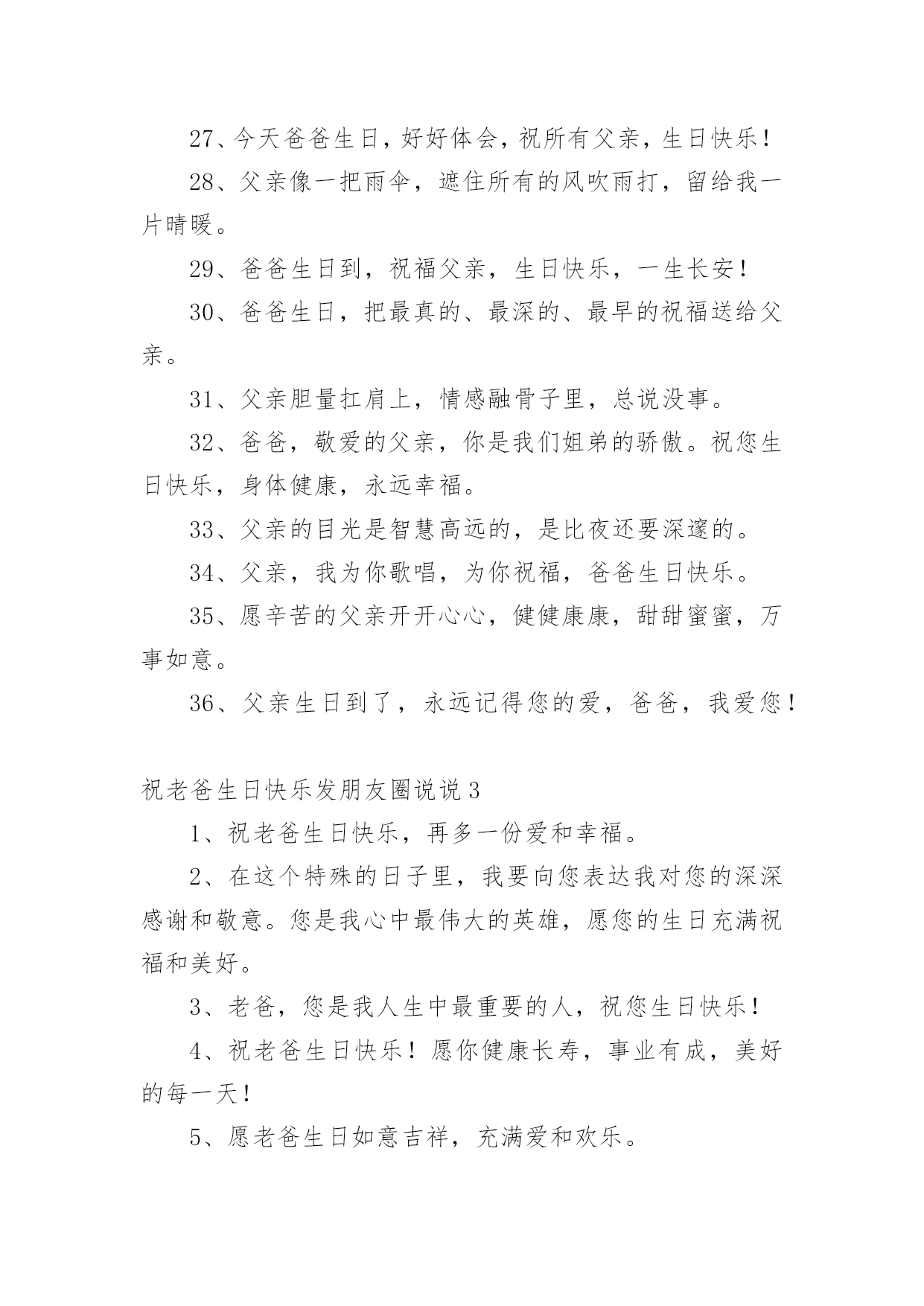 27、今天爸爸生日，好好体会，祝所有父亲，生日快乐！

28、父亲像一把雨伞，遮住所有的风吹雨打，留给我一片晴暖。

29、爸爸生日到，祝福父亲，生日快乐，一生长安！

30、爸爸生日，把最真的、最深的、最早的祝福送给父亲。

31、父亲胆量扛肩上，情感融骨子里，总说没事。

32、爸爸，敬爱的父亲，你是我们姐弟的骄傲。祝您生日快乐，身体健康，永远幸福。

33、父亲的目光是智慧高远的，是比夜还要深邃的。

34、父亲，我为你歌唱，为你祝福，爸爸生日快乐。

35、愿辛苦的父亲开开心心，健健康康，甜甜蜜蜜，万事如意。

36、父亲生日到了，永远记得您的爱，爸爸，我爱您！

祝老爸生日快乐发朋友圈说说3

1、祝老爸生日快乐，再多一份爱和幸福。

2、在这个特殊的日子里，我要向您表达我对您的深深感谢和敬意。您是我心中最伟大的英雄，愿您的生日充满祝福和美好。

3、老爸，您是我人生中最重要的人，祝您生日快乐！

4、祝老爸生日快乐！愿你健康长寿，事业有成，美好的每一天！

5、愿老爸生日如意吉祥，充满爱和欢乐。